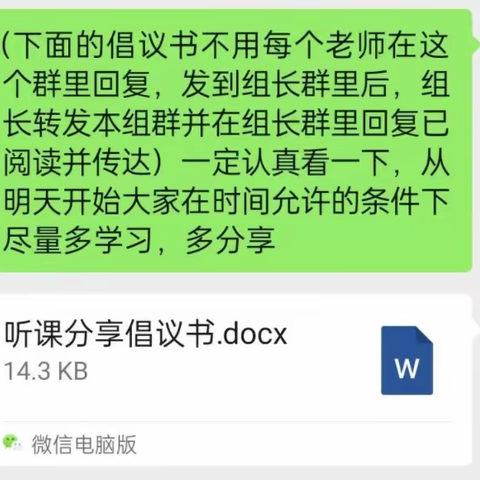 (下面的倡议书不用每个老师在这个群里回复，发到组长群里后，组长转发本组群并在组长群里回复已阅读并传达）一定认真看一下，从明天开始大家在时间允许的条件下尽量多学习，多分享

听课分享倡议书.docx
14.3 KB
W

微信电脑版